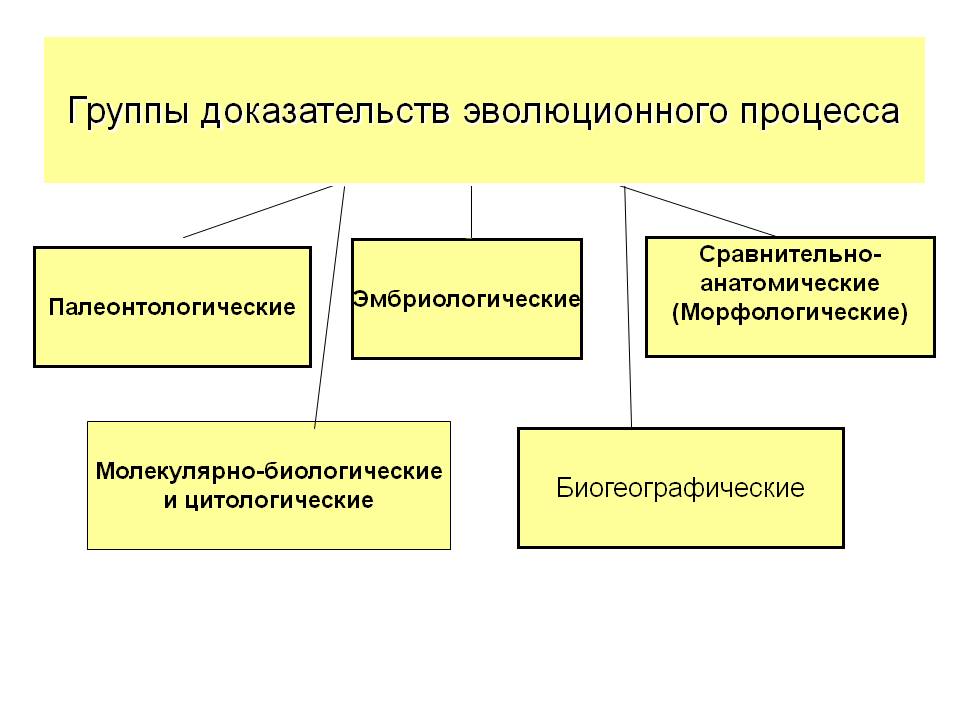 Группы доказательств эволюционного процесса

Палеонтологические

Эмбриологические

Сравнительно-анатомические (Морфологические)

Молекулярно-биологические и цитологические

Биогеографические